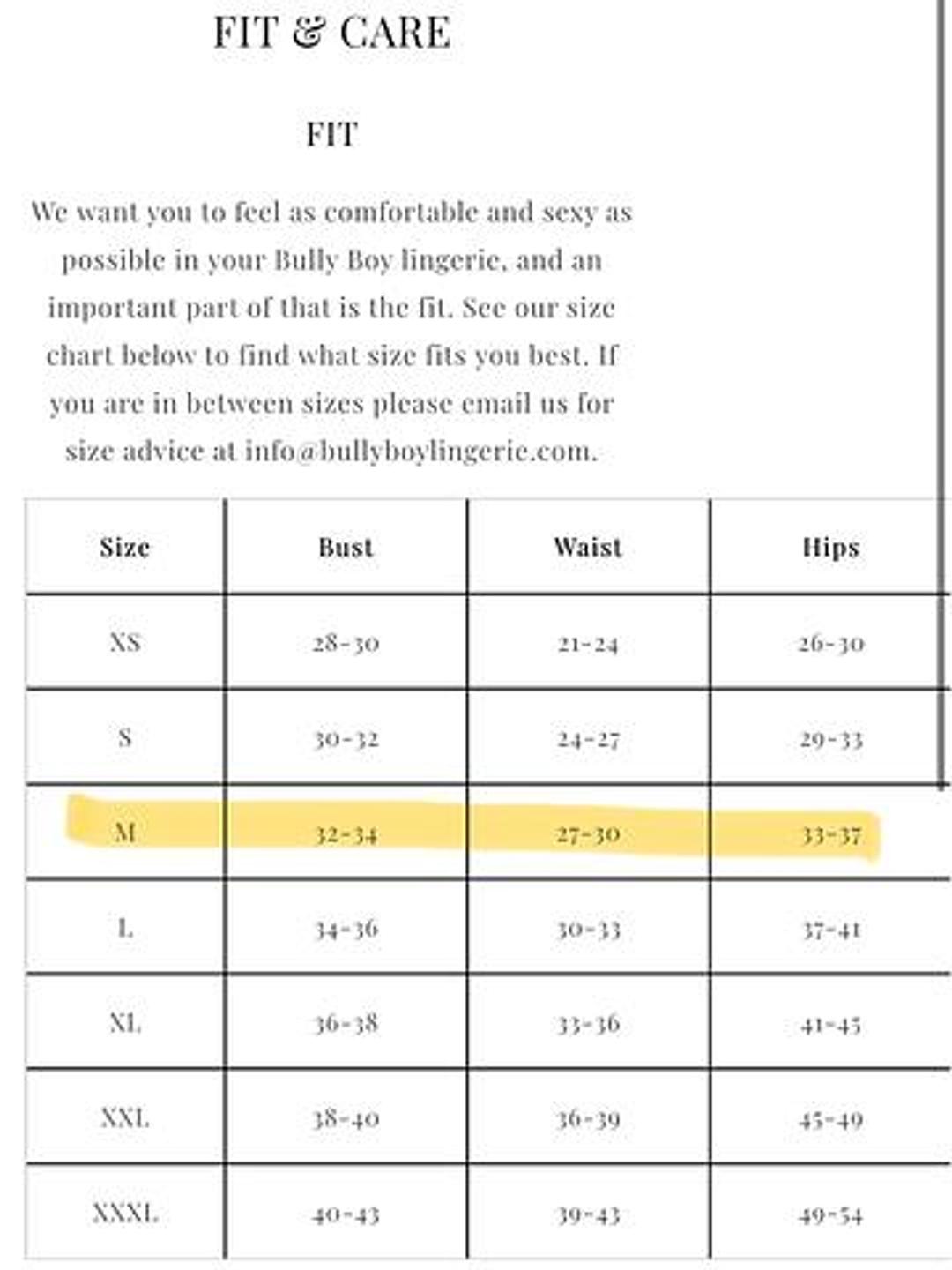 FIT & CARE

FIT

We want you to feel as comfortable and sexy as possible in your Bully Boy lingerie, and an important part of that is the fit. See our size chart below to find what size fits you best. If you are in between sizes please email us for size advice at info@bullyboylingerie.com.

| Size | Bust | Waist | Hips |
|---|---|---|---|
| XS | 28-30 | 21-24 | 26-30 |
| S | 30-32 | 24-27 | 29-33 |
| M | 32-34 | 27-30 | 33-37 |
| L | 34-36 | 30-33 | 37-41 |
| XL | 36-38 | 33-36 | 41-45 |
| XXL | 38-40 | 36-39 | 45-49 |
| XXXL | 40-43 | 39-43 | 49-54 |